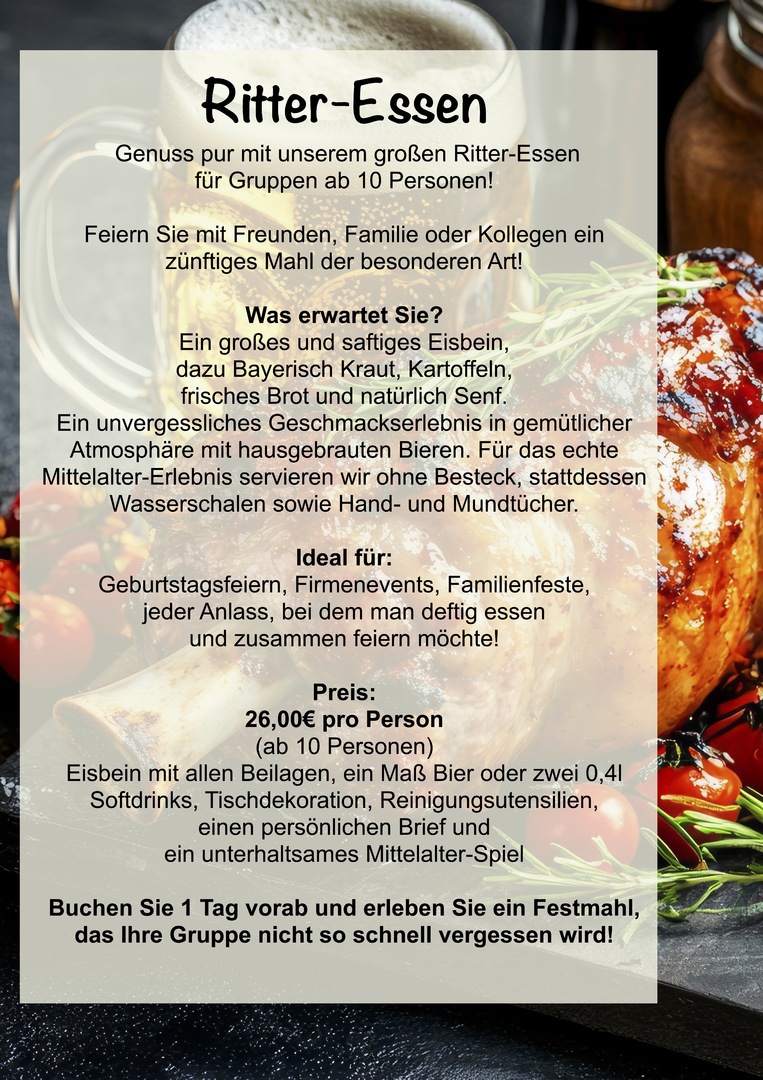 Ritter-Essen

Genuss pur mit unserem großen Ritter-Essen für Gruppen ab 10 Personen!

Feiern Sie mit Freunden, Familie oder Kollegen ein zünftiges Mahl der besonderen Art!

Was erwartet Sie?
Ein großes und saftiges Eisbein, dazu Bayerisch Kraut, Kartoffeln, frisches Brot und natürlich Senf. Ein unvergessliches Geschmackserlebnis in gemütlicher Atmosphäre mit hausgebrauten Bieren. Für das echte Mittelalter-Erlebnis servieren wir ohne Besteck, stattdessen Wasserschalen sowie Hand- und Mundtücher.

Ideal für:
Geburtstagsfeiern, Firmenevents, Familienfeste, jeder Anlass, bei dem man deftig essen und zusammen feiern möchte!

Preis:
26,00€ pro Person
(ab 10 Personen)
Eisbein mit allen Beilagen, ein Maß Bier oder zwei 0,4l Softdrinks, Tischdekoration, Reinigungsutensilien, einen persönlichen Brief und ein unterhaltsames Mittelalter-Spiel

Buchen Sie 1 Tag vorab und erleben Sie ein Festmahl, das Ihre Gruppe nicht so schnell vergessen wird!